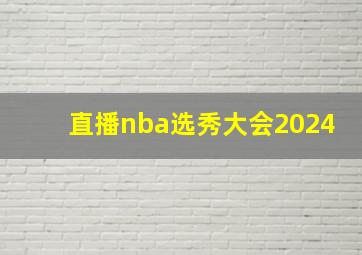 直播nba选秀大会2024